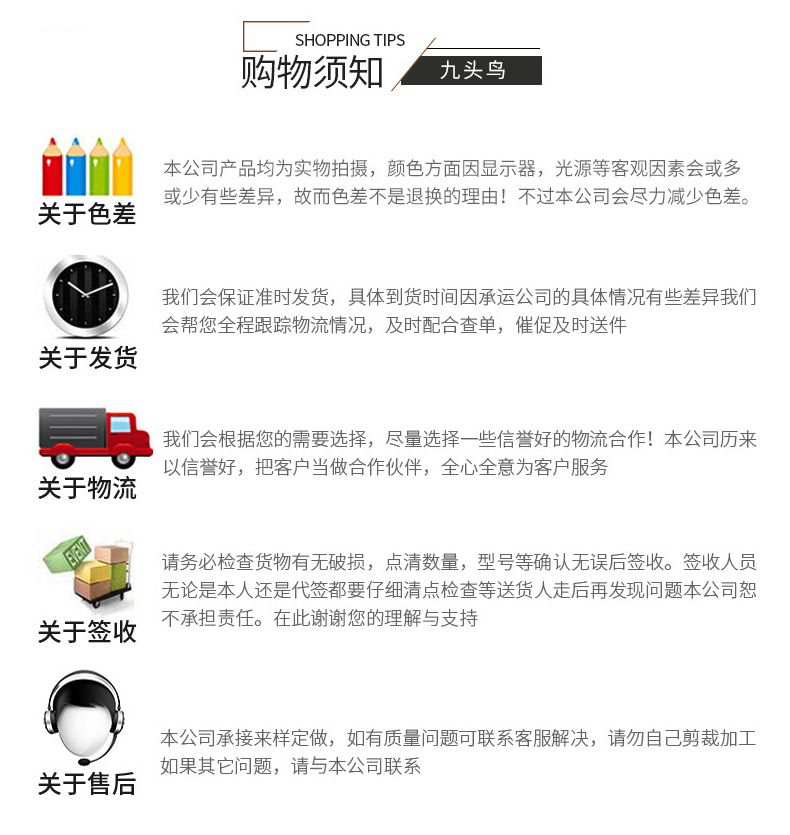 SHOPPING TIPS
购物须知
九头鸟

关于色差
本公司产品均为实物拍摄，颜色方面因显示器，光源等客观因素会或多或少有些差异，故而色差不是退换的理由！不过本公司会尽力减少色差。

关于发货
我们会保证准时发货，具体到货时间因承运公司的具体情况有些差异我们会帮您全程跟踪物流情况，及时配合查单，催促及时送件

关于物流
我们会根据您的需要选择，尽量选择一些信誉好的物流合作！本公司历来以信誉好，把客户当做合作伙伴，全心全意为客户服务

关于签收
请务必检查货物有无破损，点清数量，型号等确认无误后签收。签收人员无论是本人还是代签都要仔细清点检查等送货人走后再发现问题本公司恕不承担责任。在此谢谢您的理解与支持

关于售后
本公司承接来样定做，如有质量问题可联系客服解决，请勿自己剪裁加工如果其它问题，请与本公司联系